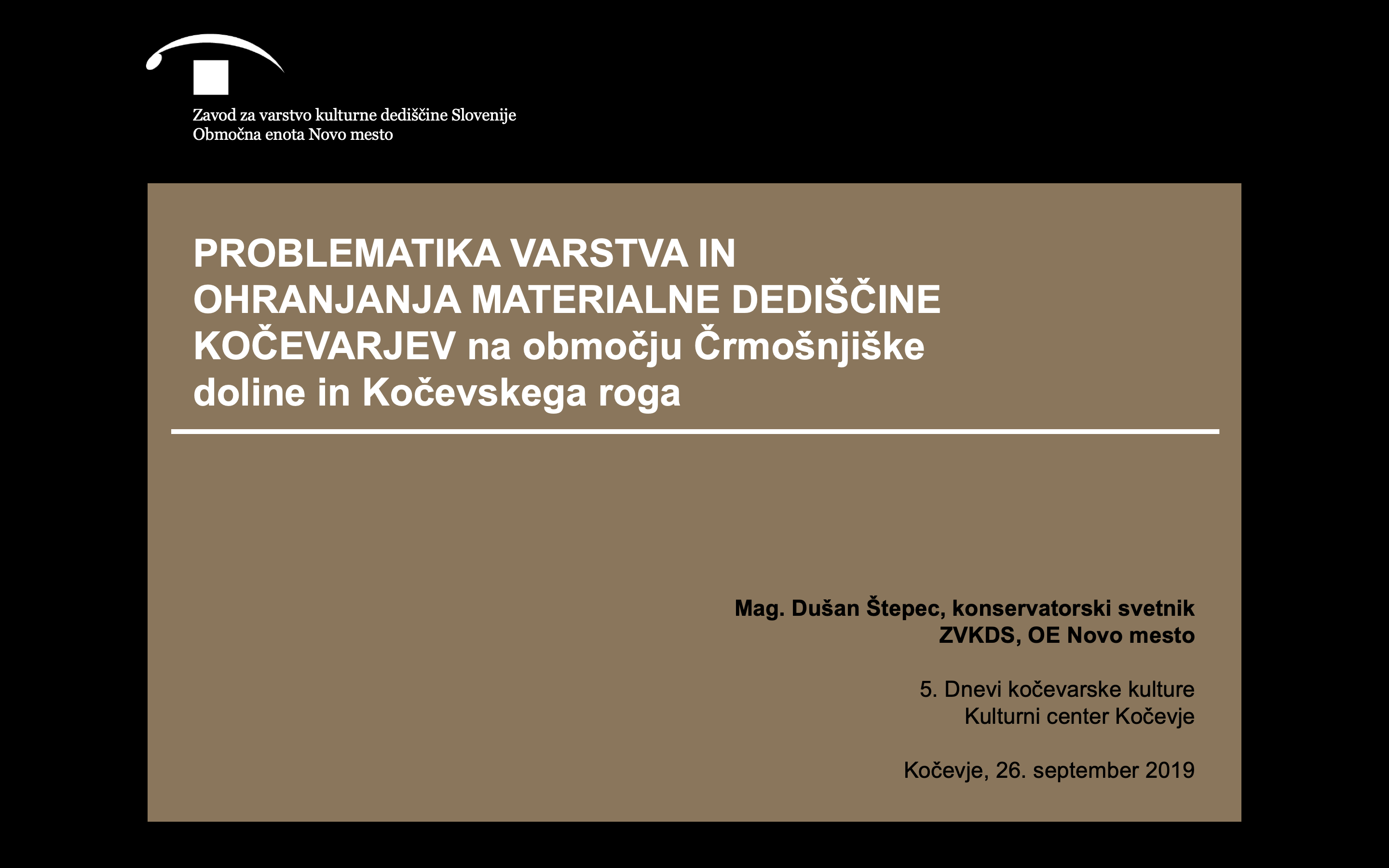 Zavod za varstvo kulturne dediščine Slovenije
Območna enota Novo mesto

PROBLEMATIKA VARSTVA IN OHRANJANJA MATERIALNE DEDIŠČINE KOČEVARJEV na območju Črmošnjiške doline in Kočevskega roga

Mag. Dušan Štepec, konservatorski svetnik
ZVKDS, OE Novo mesto

5. Dnevi kočevarske kulture
Kulturni center Kočevje

Kočevje, 26. september 2019